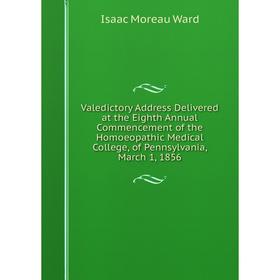 Isaac Moreau Ward

Valedictory Address Delivered at the Eighth Annual Commencement of the Homoeopathic Medical College, of Pennsylvania, March 1, 1856